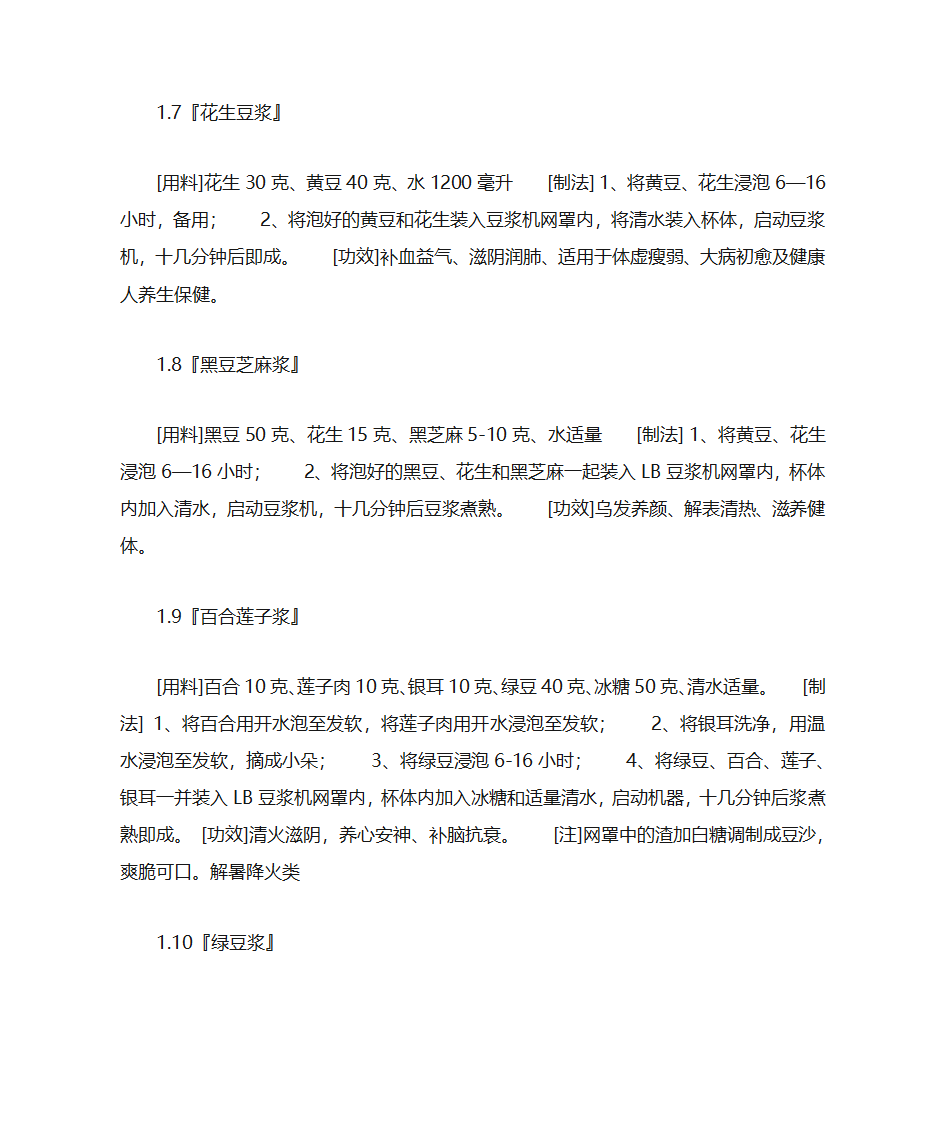 1.7『花生豆浆』

[用料]花生 30 克、黄豆 40 克、水 1200 毫升 [制法] 1、将黄豆、花生浸泡 6—16 小时，备用； 2、将泡好的黄豆和花生装入豆浆机网罩内，将清水装入杯体，启动豆浆机，十几分钟后即成。 [功效]补血益气、滋阴润肺、适用于体虚瘦弱、大病初愈及健康人养生保健。

1.8『黑豆芝麻浆』

[用料]黑豆 50 克、花生 15 克、黑芝麻 5-10 克、水适量 [制法] 1、将黄豆、花生浸泡 6—16 小时； 2、将泡好的黑豆、花生和黑芝麻一起装入 LB 豆浆机网罩内，杯体内加入清水，启动豆浆机，十几分钟后豆浆煮熟。 [功效]乌发养颜、解表清热、滋养健体。

1.9『百合莲子浆』

[用料]百合 10 克、莲子肉 10 克、银耳 10 克、绿豆 40 克、冰糖 50 克、清水适量。 [制法] 1、将百合用开水泡至发软，将莲子肉用开水浸泡至发软； 2、将银耳洗净，用温水浸泡至发软，摘成小朵； 3、将绿豆浸泡 6-16 小时； 4、将绿豆、百合、莲子、银耳一并装入 LB 豆浆机网罩内，杯体内加入冰糖和适量清水，启动机器，十几分钟后浆煮熟即成。 [功效]清火滋阴，养心安神、补脑抗衰。 [注]网罩中的渣加白糖调制成豆沙，爽脆可口。解暑降火类

1.10『绿豆浆』